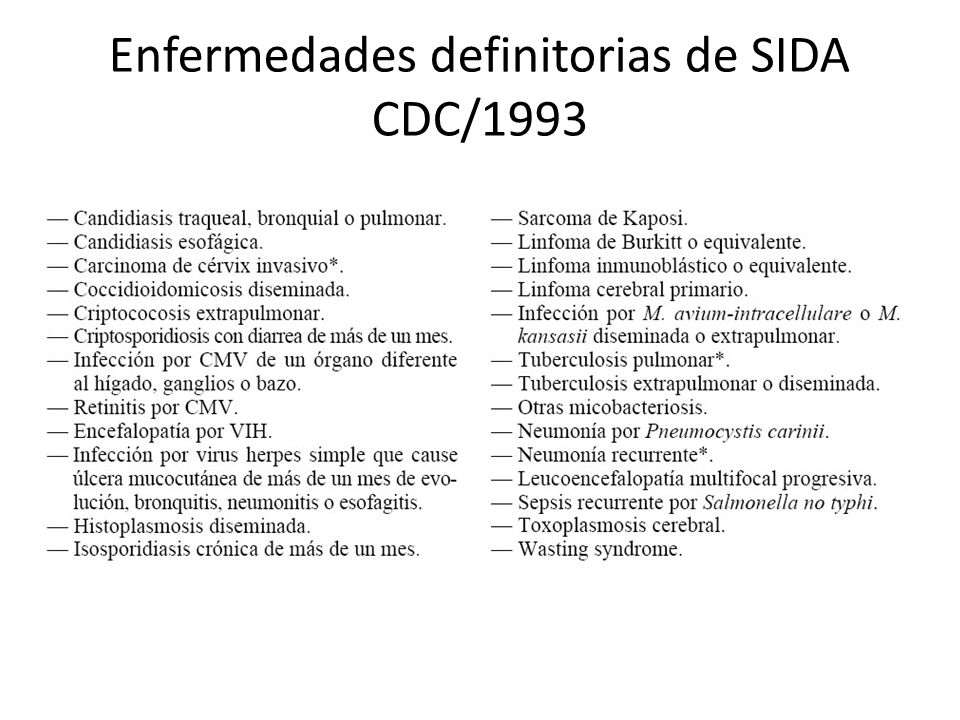 Enfermedades definitorias de SIDA CDC/1993

— Candidiasis traqueal, bronquial o pulmonar.
— Candidiasis esofágica.
— Carcinoma de cérvix invasivo*.
— Coccidioidomicosis diseminada.
— Criptococosis extrapulmonar.
— Criptosporidiosis con diarrea de más de un mes.
— Infección por CMV de un órgano diferente al hígado, ganglios o bazo.
— Retinitis por CMV.
— Encefalopatía por VIH.
— Infección por virus herpes simple que cause úlcera mucocutánea de más de un mes de evolución, bronquitis, neumonitis o esofagitis.
— Histoplasmosis diseminada.
— Isosporidiasis crónica de más de un mes.

— Sarcoma de Kaposi.
— Linfoma de Burkitt o equivalente.
— Linfoma inmunoblástico o equivalente.
— Linfoma cerebral primario.
— Infección por M. avium-intracellulare o M. kansasii diseminada o extrapulmonar.
— Tuberculosis pulmonar*.
— Tuberculosis extrapulmonar o diseminada.
— Otras micobacteriosis.
— Neumonía por Pneumocystis carinii.
— Neumonía recurrente*.
— Leucoencefalopatía multifocal progresiva.
— Sepsis recurrente por Salmonella no typhi.
— Toxoplasmosis cerebral.
— Wasting syndrome.